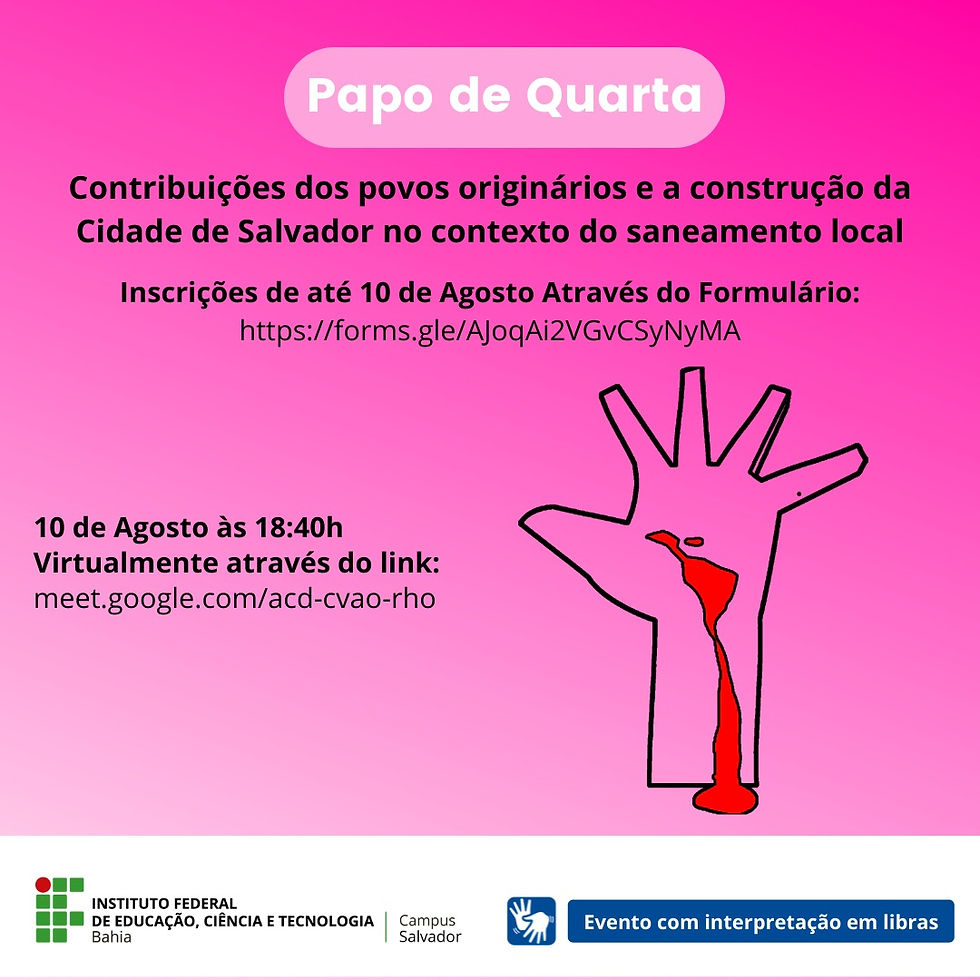 Papo de Quarta

Contribuições dos povos originários e a construção da Cidade de Salvador no contexto do saneamento local

Inscrições de até 10 de Agosto Através do Formulário:
https://forms.gle/AJoqAi2VGvCSyNyMA

10 de Agosto às 18:40h
Virtualmente através do link:
meet.google.com/acd-cvao-rho

INSTITUTO FEDERAL
DE EDUCAÇÃO, CIÊNCIA E TECNOLOGIA
Bahia

Campus
Salvador

Evento com interpretação em libras